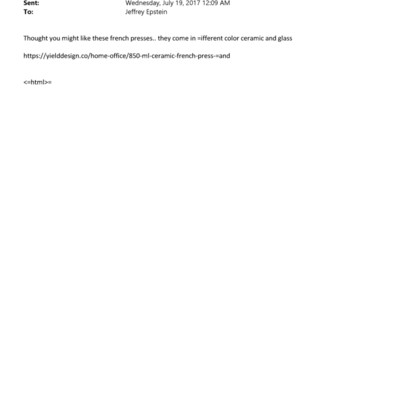 Sent: Wednesday, July 19, 2017 12:09 AM
To: Jeffrey Epstein

Thought you might like these french presses.. they come in =ifferent color ceramic and glass

https://yielddesign.co/home-office/850-ml-ceramic-french-press-=and

<=html>=